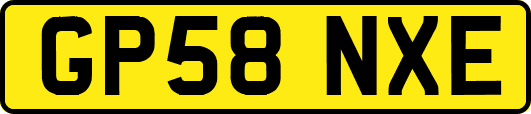 GP58 NXE